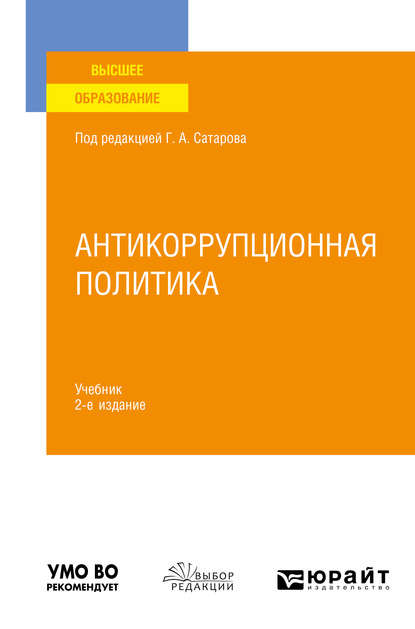 ВЫСШЕЕ
ОБРАЗОВАНИЕ

Под редакцией Г. А. Сатарова

АНТИКОРРУПЦИОННАЯ ПОЛИТИКА

Учебник
2-е издание

УМО ВО
РЕКОМЕНДУЕТ

ВЫБОР
РЕДАКЦИИ

ЮРАЙТ
издательство